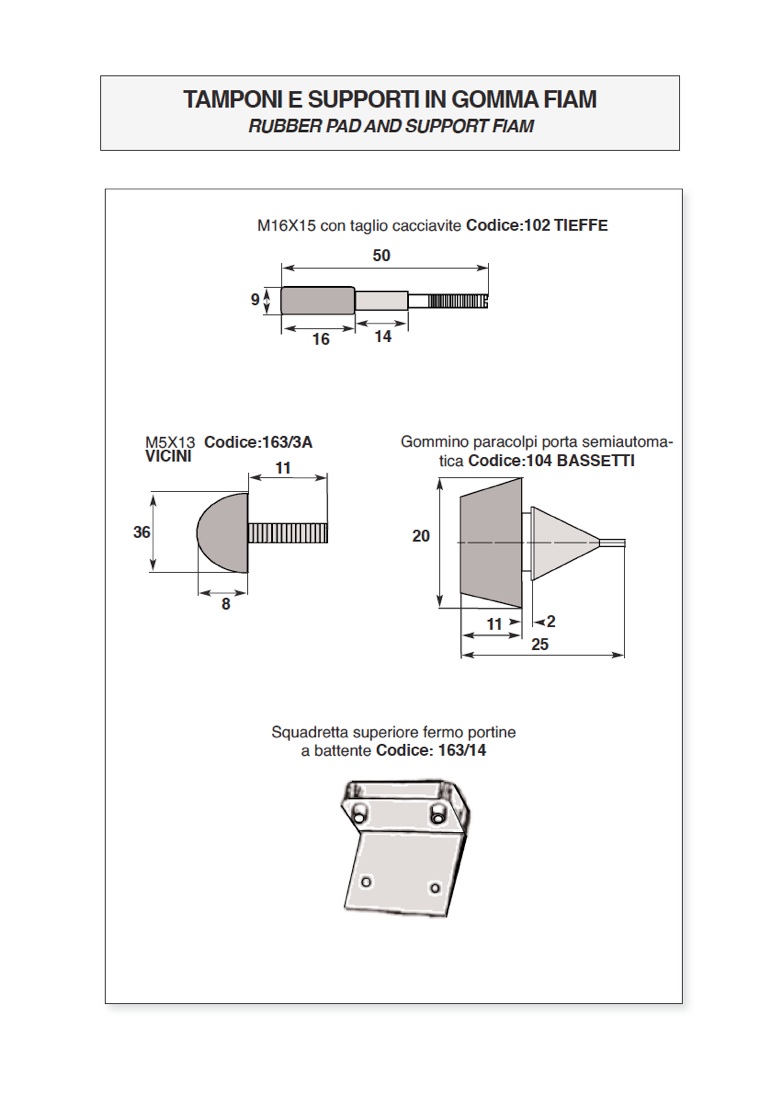 TAMPONI E SUPPORTI IN GOMMA FIAM
RUBBER PAD AND SUPPORT FIAM

M16X15 con taglio cacciavite Codice:102 TIEFFE

50

9

16

14

M5X13 Codice:163/3A
VICINI

11

36

8

Gommino paracolpi porta semiautomatica Codice:104 BASSETTI

20

11

2

25

Squadretta superiore fermo portine a battente Codice: 163/14